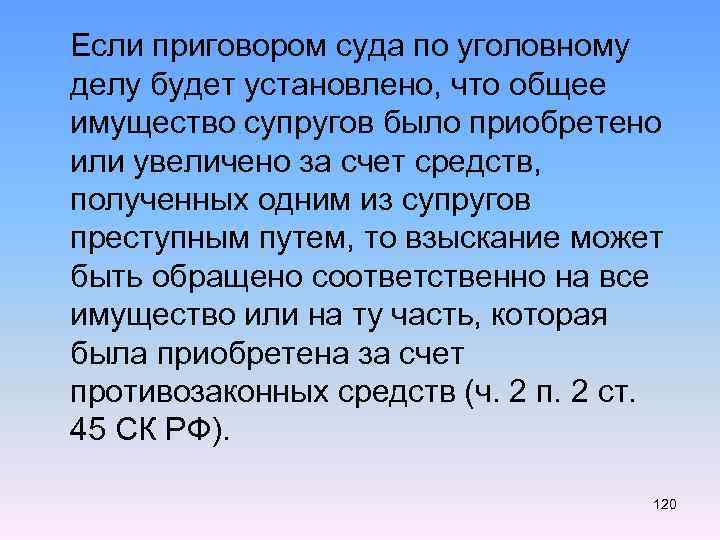 Если приговором суда по уголовному делу будет установлено, что общее имущество супругов было приобретено или увеличено за счет средств, полученных одним из супругов преступным путем, то взыскание может быть обращено соответственно на все имущество или на ту часть, которая была приобретена за счет противозаконных средств (ч. 2 п. 2 ст. 45 СК РФ).

120